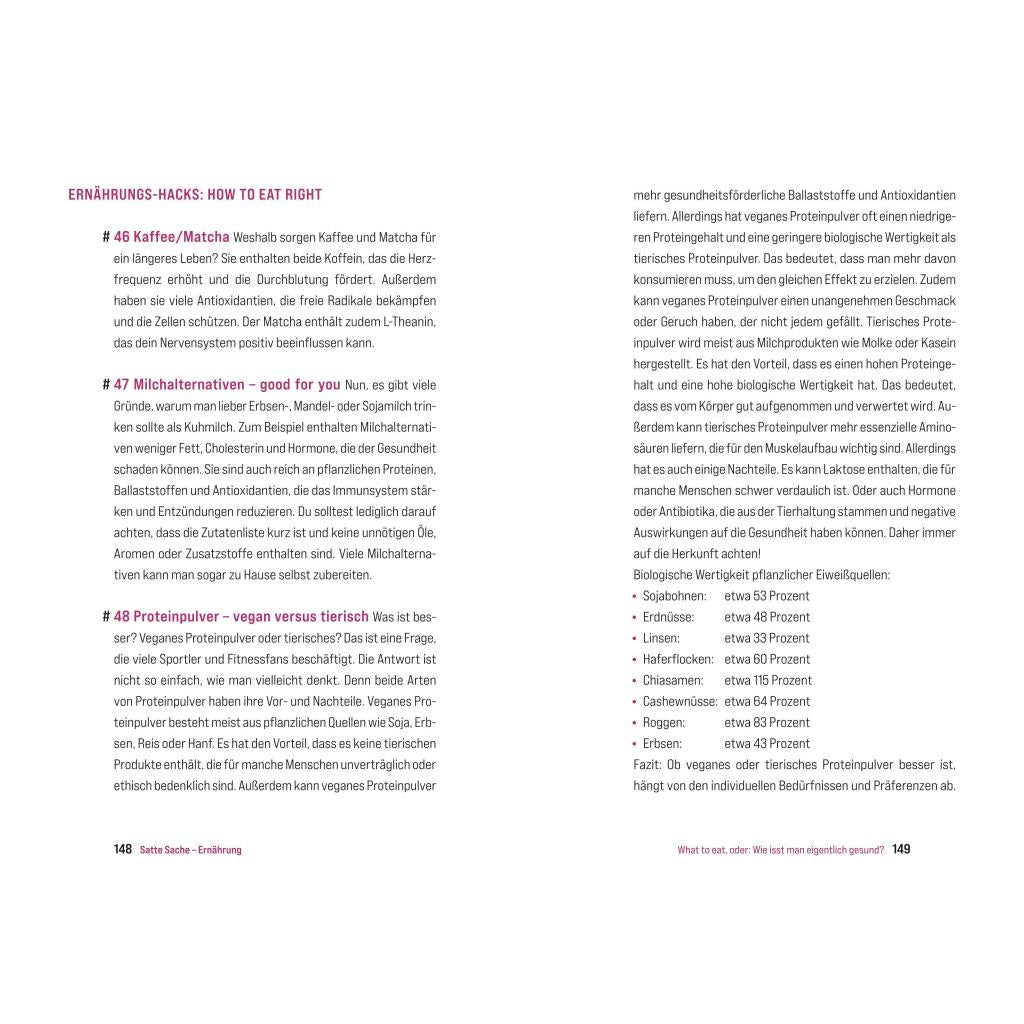 ERNÄHRUNGS-HACKS: HOW TO EAT RIGHT

# 46 Kaffee/Matcha Weshalb sorgen Kaffee und Matcha für ein längeres Leben? Sie enthalten beide Koffein, das die Herzfrequenz erhöht und die Durchblutung fördert. Außerdem haben sie viele Antioxidantien, die freie Radikale bekämpfen und die Zellen schützen. Der Matcha enthält zudem L-Theanin, das dein Nervensystem positiv beeinflussen kann.

# 47 Milchalternativen – good for you Nun, es gibt viele Gründe, warum man lieber Erbsen-, Mandel- oder Sojamilch trinken sollte als Kuhmilch. Zum Beispiel enthalten Milchalternativen weniger Fett, Cholesterin und Hormone, die der Gesundheit schaden können. Sie sind auch reich an pflanzlichen Proteinen, Ballaststoffen und Antioxidantien, die das Immunsystem stärken und Entzündungen reduzieren. Du solltest lediglich darauf achten, dass die Zutatenliste kurz ist und keine unnötigen Öle, Aromen oder Zusatzstoffe enthalten sind. Viele Milchalternativen kann man sogar zu Hause selbst zubereiten.

# 48 Proteinpulver – vegan versus tierisch Was ist besser? Veganes Proteinpulver oder tierisches? Das ist eine Frage, die viele Sportler und Fitnessfans beschäftigt. Die Antwort ist nicht so einfach, wie man vielleicht denkt. Denn beide Arten von Proteinpulver haben ihre Vor- und Nachteile. Veganes Proteinpulver besteht meist aus pflanzlichen Quellen wie Soja, Erbsen, Reis oder Hanf. Es hat den Vorteil, dass es keine tierischen Produkte enthält, die für manche Menschen unverträglich oder ethisch bedenklich sind. Außerdem kann veganes Proteinpulver

148 Satte Sache – Ernährung

mehr gesundheitsförderliche Ballaststoffe und Antioxidantien liefern. Allerdings hat veganes Proteinpulver oft einen niedrigeren Proteingehalt und eine geringere biologische Wertigkeit als tierisches Proteinpulver. Das bedeutet, dass man mehr davon konsumieren muss, um den gleichen Effekt zu erzielen. Zudem kann veganes Proteinpulver einen unangenehmen Geschmack oder Geruch haben, der nicht jedem gefällt. Tierisches Proteinpulver wird meist aus Milchprodukten wie Molke oder Kasein hergestellt. Es hat den Vorteil, dass es einen hohen Proteingehalt und eine hohe biologische Wertigkeit hat. Das bedeutet, dass es vom Körper gut aufgenommen und verwertet wird. Außerdem kann tierisches Proteinpulver mehr essenzielle Aminosäuren liefern, die für den Muskelaufbau wichtig sind. Allerdings hat es auch einige Nachteile. Es kann Laktose enthalten, die für manche Menschen schwer verdaulich ist. Oder auch Hormone oder Antibiotika, die aus der Tierhaltung stammen und negative Auswirkungen auf die Gesundheit haben können. Daher immer auf die Herkunft achten!
Biologische Wertigkeit pflanzlicher Eiweißquellen:
• Sojabohnen: etwa 53 Prozent
• Erdnüsse: etwa 48 Prozent
• Linsen: etwa 33 Prozent
• Haferflocken: etwa 60 Prozent
• Chiasamen: etwa 115 Prozent
• Cashewnüsse: etwa 64 Prozent
• Roggen: etwa 83 Prozent
• Erbsen: etwa 43 Prozent
Fazit: Ob veganes oder tierisches Proteinpulver besser ist, hängt von den individuellen Bedürfnissen und Präferenzen ab.

What to eat, oder: Wie isst man eigentlich gesund? 149